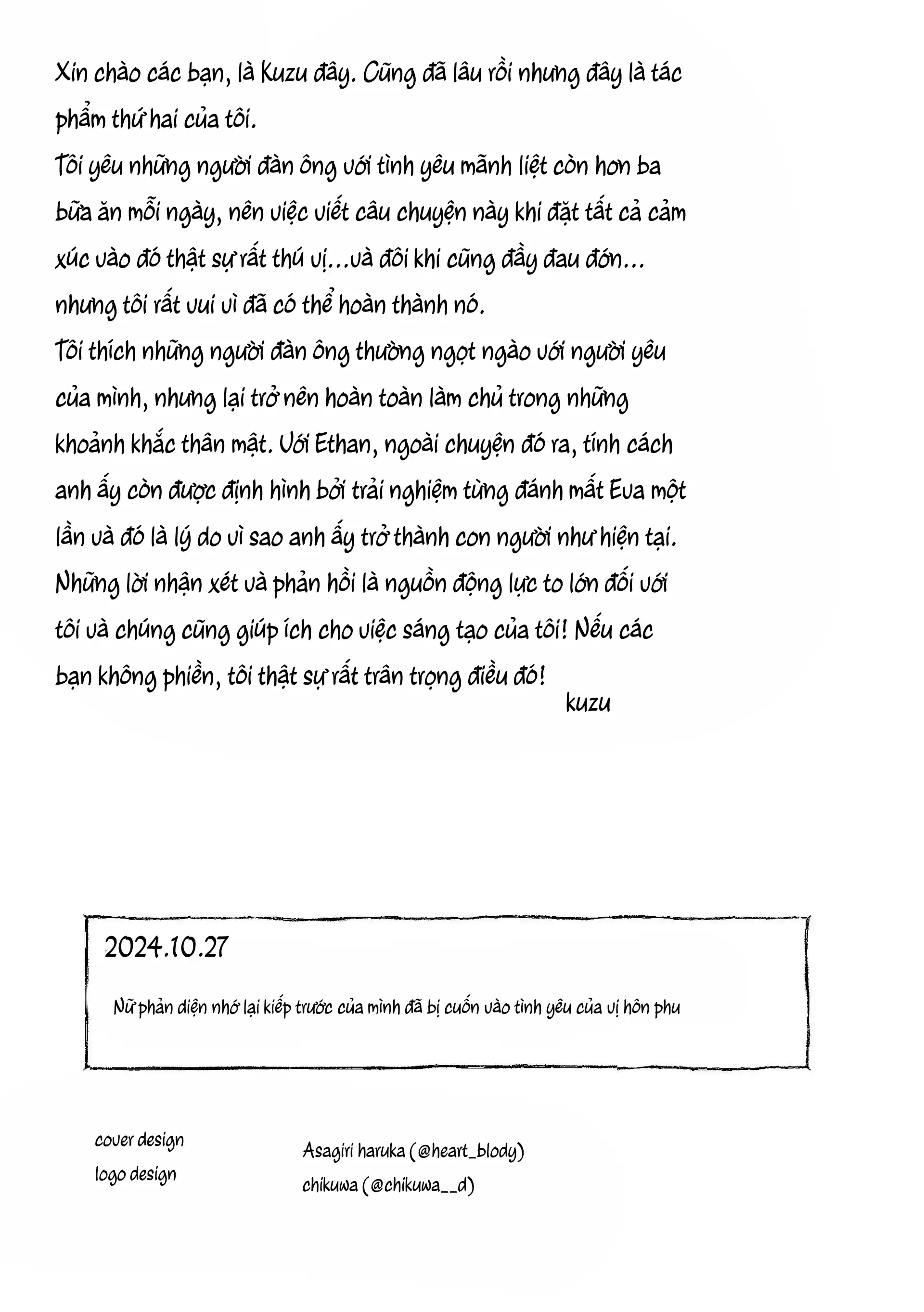 Xin chào các bạn, là Kuzu đây. Cũng đã lâu rồi nhưng đây là tác phẩm thứ hai của tôi.

Tôi yêu những người đàn ông với tình yêu mãnh liệt còn hơn ba bữa ăn mỗi ngày, nên việc viết câu chuyện này khi đặt tất cả cảm xúc vào đó thật sự rất thú vị...và đôi khi cũng đầy đau đớn... nhưng tôi rất vui vì đã có thể hoàn thành nó.

Tôi thích những người đàn ông thường ngọt ngào với người yêu của mình, nhưng lại trở nên hoàn toàn làm chủ trong những khoảnh khắc thân mật. Với Ethan, ngoài chuyện đó ra, tính cách anh ấy còn được định hình bởi trải nghiệm từng đánh mất Eva một lần và đó là lý do vì sao anh ấy trở thành con người như hiện tại.

Những lời nhận xét và phản hồi là nguồn động lực to lớn đối với tôi và chúng cũng giúp ích cho việc sáng tạo của tôi! Nếu các bạn không phiền, tôi thật sự rất trân trọng điều đó!

kuzu

2024.10.27

Nữ phản diện nhớ lại kiếp trước của mình đã bị cuốn vào tình yêu của vị hôn phu

cover design
logo design

Asagiri haruka (@heart_blody)
chikuwa (@chikuwa__d)